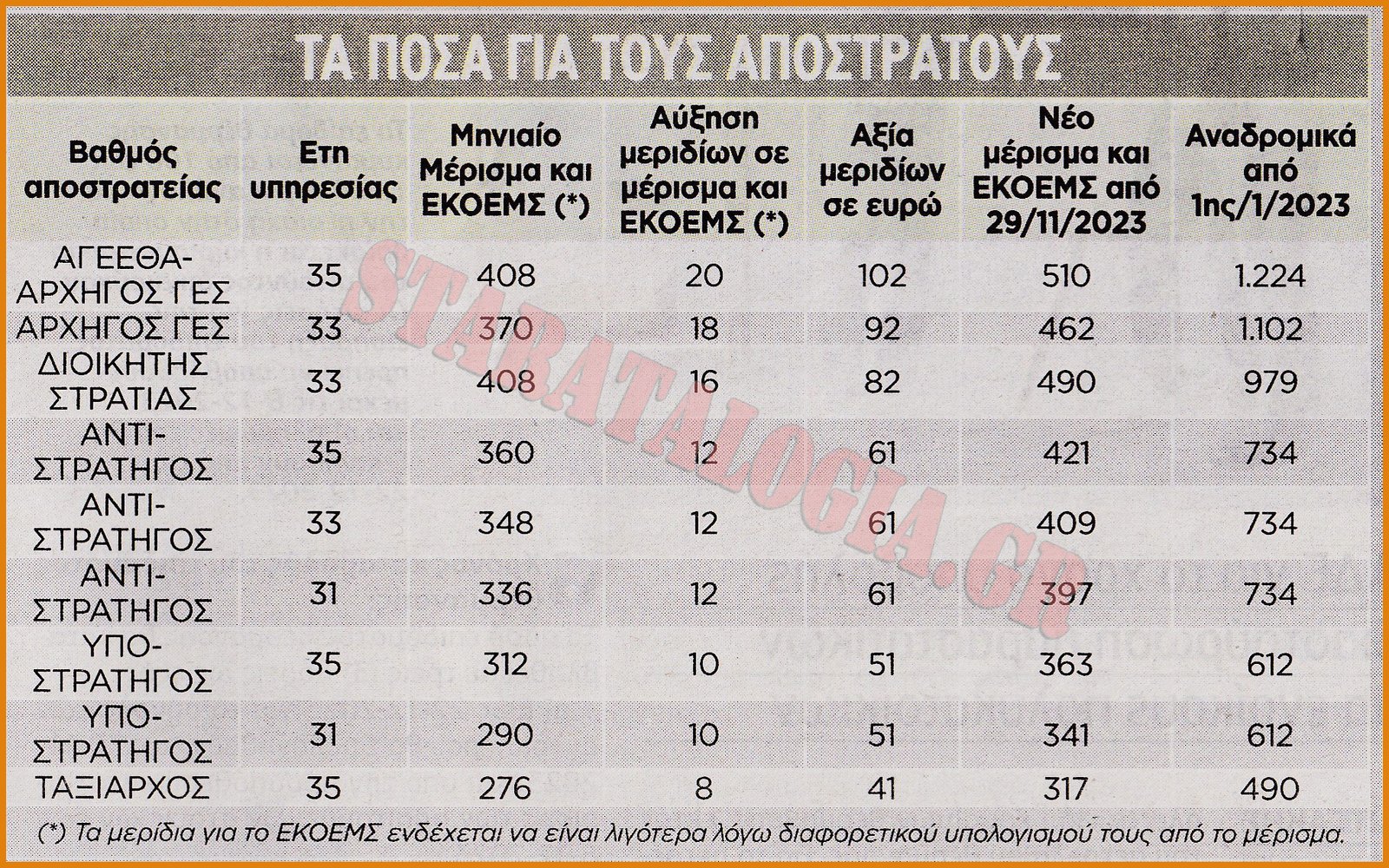 ΤΑ ΠΟΣΑ ΓΙΑ ΤΟΥΣ ΑΠΟΣΤΡΑΤΟΥΣ

| Βαθμός αποστρατείας | Ετη υπηρεσίας | Μηνιαίο Μέρισμα και ΕΚΟΕΜΣ (*) | Αύξηση μεριδίων σε μέρισμα και ΕΚΟΕΜΣ (*) | Αξία μεριδίων σε ευρώ | Νέο μέρισμα και ΕΚΟΕΜΣ από 29/11/2023 | Αναδρομικά από 1ης/1/2023 |
|---|---|---|---|---|---|---|
| ΑΓΕΕΘΑ-ΑΡΧΗΓΟΣ ΓΕΣ | 35 | 408 | 20 | 102 | 510 | 1.224 |
| ΑΡΧΗΓΟΣ ΓΕΣ | 33 | 370 | 18 | 92 | 462 | 1.102 |
| ΔΙΟΙΚΗΤΗΣ ΣΤΡΑΤΙΑΣ | 33 | 408 | 16 | 82 | 490 | 979 |
| ΑΝΤΙ-ΣΤΡΑΤΗΓΟΣ | 35 | 360 | 12 | 61 | 421 | 734 |
| ΑΝΤΙ-ΣΤΡΑΤΗΓΟΣ | 33 | 348 | 12 | 61 | 409 | 734 |
| ΑΝΤΙ-ΣΤΡΑΤΗΓΟΣ | 31 | 336 | 12 | 61 | 397 | 734 |
| ΥΠΟ-ΣΤΡΑΤΗΓΟΣ | 35 | 312 | 10 | 51 | 363 | 612 |
| ΥΠΟ-ΣΤΡΑΤΗΓΟΣ | 31 | 290 | 10 | 51 | 341 | 612 |
| ΤΑΞΙΑΡΧΟΣ | 35 | 276 | 8 | 41 | 317 | 490 |

(*) Τα μερίδια για το ΕΚΟΕΜΣ ενδέχεται να είναι λιγότερα λόγω διαφορετικού υπολογισμού τους από το μέρισμα.

STARATALOGIA.GR